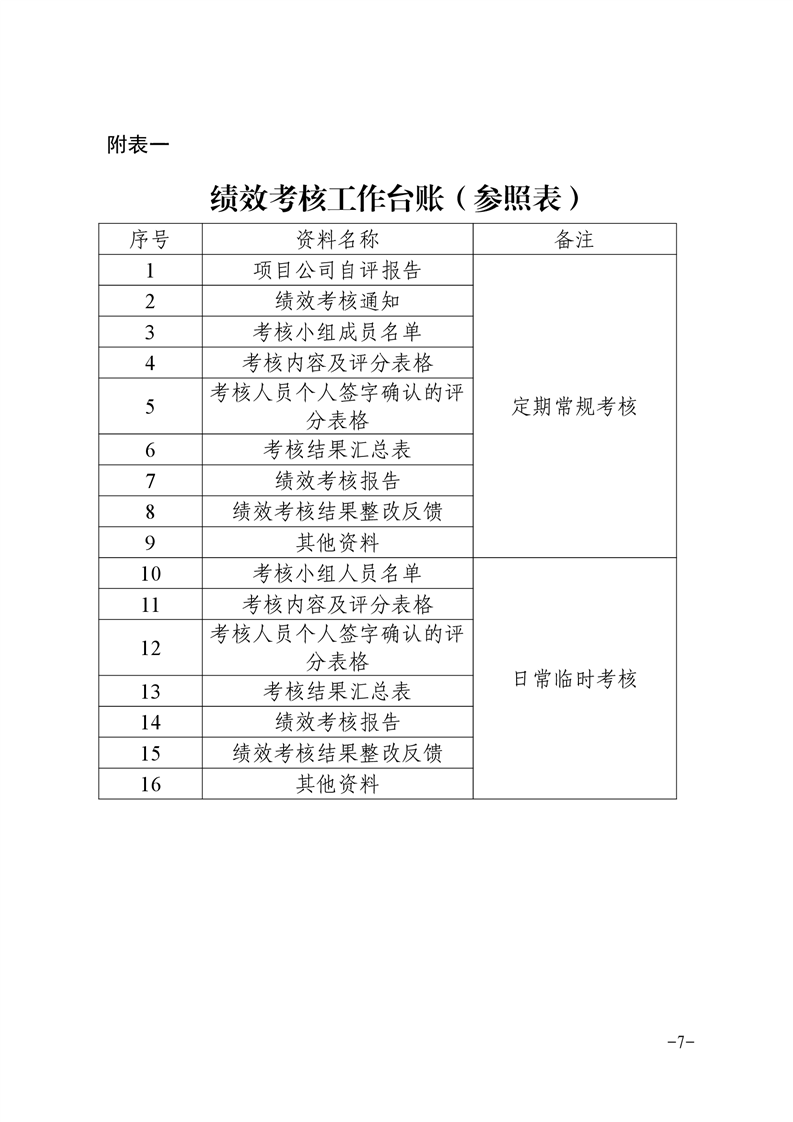 附表一

绩效考核工作台账（参照表）

| 序号 | 资料名称 | 备注 |
|---|---|---|
| 1 | 项目公司自评报告 | 定期常规考核 |
| 2 | 绩效考核通知 | |
| 3 | 考核小组成员名单 | |
| 4 | 考核内容及评分表格 | |
| 5 | 考核人员个人签字确认的评分表格 | |
| 6 | 考核结果汇总表 | |
| 7 | 绩效考核报告 | |
| 8 | 绩效考核结果整改反馈 | |
| 9 | 其他资料 | |
| 10 | 考核小组人员名单 | 日常临时考核 |
| 11 | 考核内容及评分表格 | |
| 12 | 考核人员个人签字确认的评分表格 | |
| 13 | 考核结果汇总表 | |
| 14 | 绩效考核报告 | |
| 15 | 绩效考核结果整改反馈 | |
| 16 | 其他资料 | |

-7-